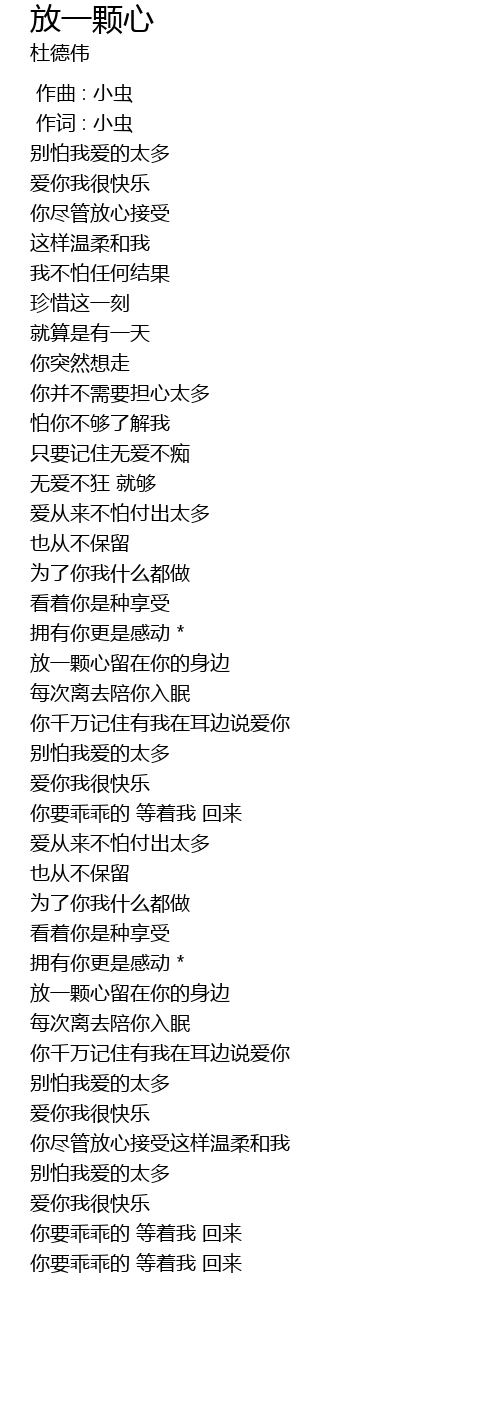 放一颗心
杜德伟

作曲 : 小虫
作词 : 小虫
别怕我爱的太多
爱你我很快乐
你尽管放心接受
这样温柔和我
我不怕任何结果
珍惜这一刻
就算是有一天
你突然想走
你并不需要担心太多
怕你不够了解我
只要记住无爱不痴
无爱不狂 就够
爱从来不怕付出太多
也从不保留
为了你我什么都做
看着你是种享受
拥有你更是感动 *
放一颗心留在你的身边
每次离去陪你入眠
你千万记住有我在耳边说爱你
别怕我爱的太多
爱你我很快乐
你要乖乖的 等着我 回来
爱从来不怕付出太多
也从不保留
为了你我什么都做
看着你是种享受
拥有你更是感动 *
放一颗心留在你的身边
每次离去陪你入眠
你千万记住有我在耳边说爱你
别怕我爱的太多
爱你我很快乐
你尽管放心接受这样温柔和我
别怕我爱的太多
爱你我很快乐
你要乖乖的 等着我 回来
你要乖乖的 等着我 回来